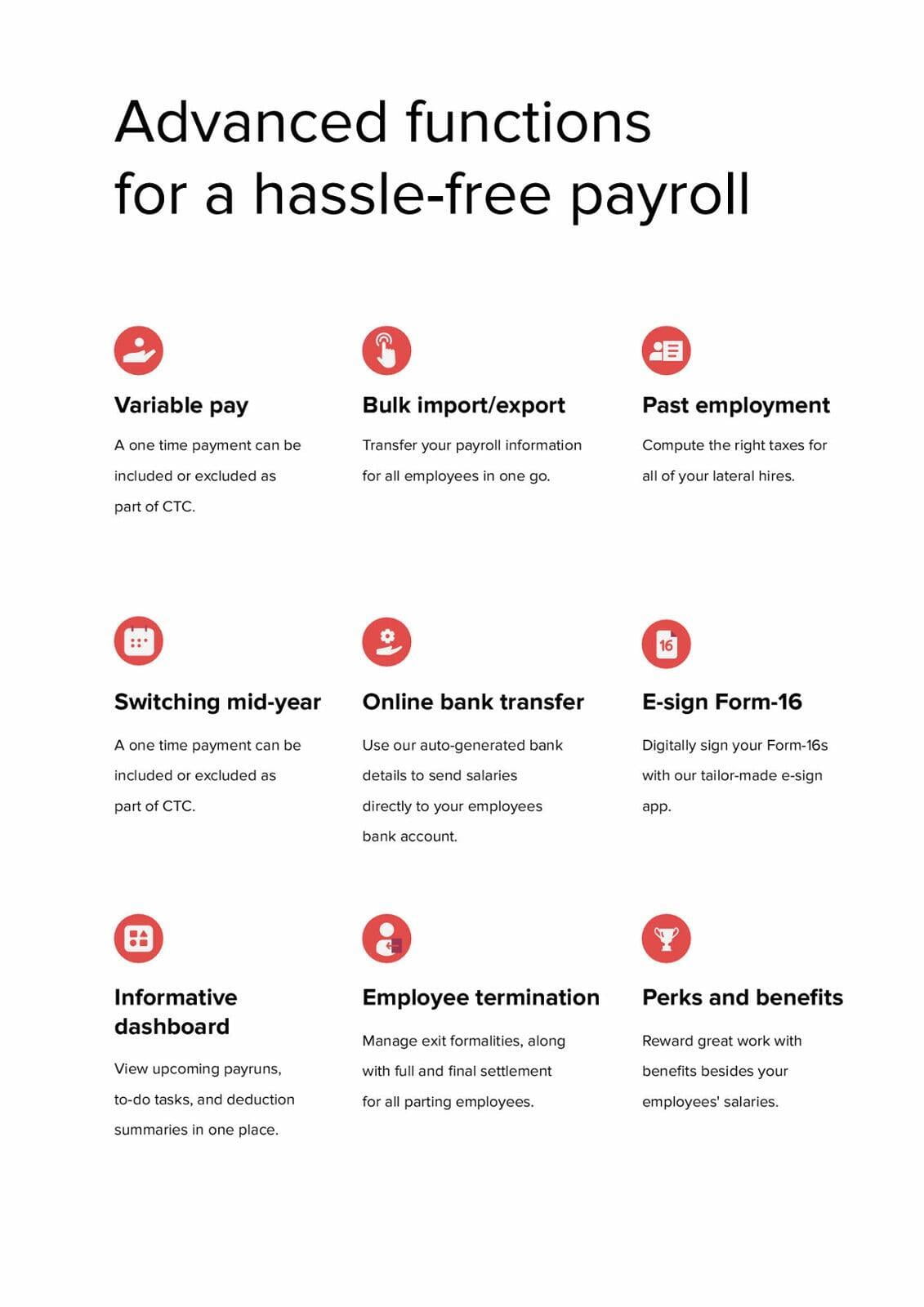 Advanced functions for a hassle-free payroll

Variable pay

A one time payment can be included or excluded as part of CTC.

Bulk import/export

Transfer your payroll information for all employees in one go.

Past employment

Compute the right taxes for all of your lateral hires.

Switching mid-year

A one time payment can be included or excluded as part of CTC.

Online bank transfer

Use our auto-generated bank details to send salaries directly to your employees bank account.

16

E-sign Form-16

Digitally sign your Form-16s with our tailor-made e-sign app.

Informative dashboard

View upcoming payruns, to-do tasks, and deduction summaries in one place.

Employee termination

Manage exit formalities, along with full and final settlement for all parting employees.

Perks and benefits

Reward great work with benefits besides your employees' salaries.